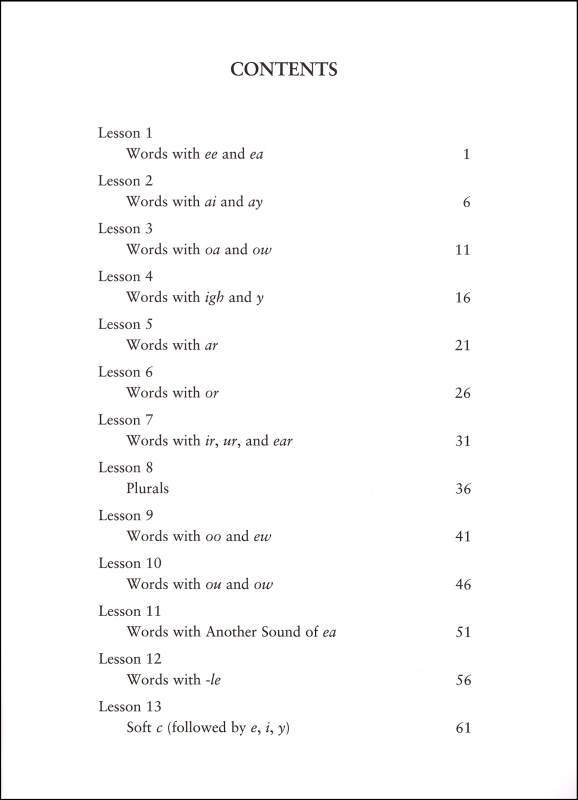 CONTENTS

Lesson 1
Words with ee and ea 1

Lesson 2
Words with ai and ay 6

Lesson 3
Words with oa and ow 11

Lesson 4
Words with igh and y 16

Lesson 5
Words with ar 21

Lesson 6
Words with or 26

Lesson 7
Words with ir, ur, and ear 31

Lesson 8
Plurals 36

Lesson 9
Words with oo and ew 41

Lesson 10
Words with ou and ow 46

Lesson 11
Words with Another Sound of ea 51

Lesson 12
Words with -le 56

Lesson 13
Soft c (followed by e, i, y) 61